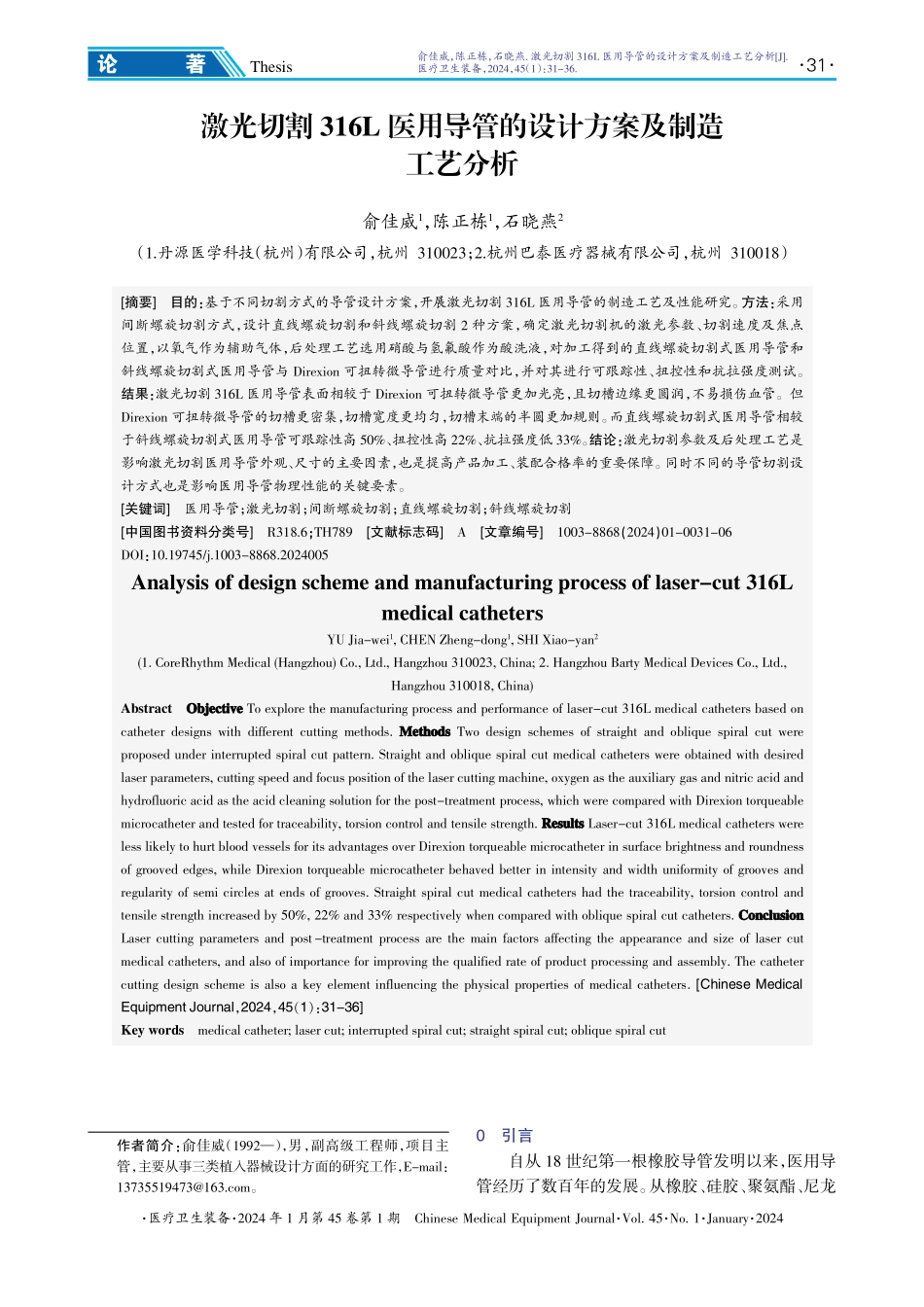 论 著 Thesis

俞佳威,陈正栋,石晓燕. 激光切割 316L 医用导管的设计方案及制造工艺分析[J]. 医疗卫生装备,2024,45(1):31-36.

·31·

激光切割 316L 医用导管的设计方案及制造工艺分析

俞佳威$^1$,陈正栋$^1$,石晓燕$^2$

(1.丹源医学科技(杭州)有限公司,杭州 310023;2.杭州巴泰医疗器械有限公司,杭州 310018)

[摘要] 目的:基于不同切割方式的导管设计方案,开展激光切割 316L 医用导管的制造工艺及性能研究。方法:采用间断螺旋切割方式,设计直线螺旋切割和斜线螺旋切割 2 种方案,确定激光切割机的激光参数、切割速度及焦点位置,以氧气作为辅助气体,后处理工艺选用硝酸与氢氟酸作为酸洗液,对加工得到的直线螺旋切割式医用导管和斜线螺旋切割式医用导管与 Direxion 可扭转微导管进行质量对比,并对其进行可跟踪性、扭控性和抗拉强度测试。结果:激光切割 316L 医用导管表面相较于 Direxion 可扭转微导管更加光亮,且切槽边缘更圆润,不易损伤血管。但 Direxion 可扭转微导管的切槽更密集,切槽宽度更均匀,切槽末端的半圆更加规则。而直线螺旋切割式医用导管相较于斜线螺旋切割式医用导管可跟踪性高 50%、扭控性高 22%、抗拉强度低 33%。结论:激光切割参数及后处理工艺是影响激光切割医用导管外观、尺寸的主要因素,也是提高产品加工、装配合格率的重要保障。同时不同的导管切割设计方式也是影响医用导管物理性能的关键要素。

[关键词] 医用导管;激光切割;间断螺旋切割;直线螺旋切割;斜线螺旋切割

[中国图书资料分类号] R318.6;TH789 [文献标志码] A [文章编号] 1003-8868(2024)01-0031-06

DOI:10.19745/j.1003-8868.2024005

Analysis of design scheme and manufacturing process of laser-cut 316L medical catheters

YU Jia-wei$^1$, CHEN Zheng-dong$^1$, SHI Xiao-yan$^2$

(1. CoreRhythm Medical (Hangzhou) Co., Ltd., Hangzhou 310023, China; 2. Hangzhou Barty Medical Devices Co., Ltd., Hangzhou 310018, China)

Abstract Objective To explore the manufacturing process and performance of laser-cut 316L medical catheters based on catheter designs with different cutting methods. Methods Two design schemes of straight and oblique spiral cut were proposed under interrupted spiral cut pattern. Straight and oblique spiral cut medical catheters were obtained with desired laser parameters, cutting speed and focus position of the laser cutting machine, oxygen as the auxiliary gas and nitric acid and hydrofluoric acid as the acid cleaning solution for the post-treatment process, which were compared with Direxion torqueable microcatheter and tested for traceability, torsion control and tensile strength. Results Laser-cut 316L medical catheters were less likely to hurt blood vessels for its advantages over Direxion torqueable microcatheter in surface brightness and roundness of grooved edges, while Direxion torqueable microcatheter behaved better in intensity and width uniformity of grooves and regularity of semi circles at ends of grooves. Straight spiral cut medical catheters had the traceability, torsion control and tensile strength increased by 50%, 22% and 33% respectively when compared with oblique spiral cut catheters. Conclusion Laser cutting parameters and post-treatment process are the main factors affecting the appearance and size of laser cut medical catheters, and also of importance for improving the qualified rate of product processing and assembly. The catheter cutting design scheme is also a key element influencing the physical properties of medical catheters. [Chinese Medical Equipment Journal,2024,45(1):31-36]

Key words medical catheter; laser cut; interrupted spiral cut; straight spiral cut; oblique spiral cut

作者简介:俞佳威(1992—),男,副高级工程师,项目主管,主要从事三类植入器械设计方面的研究工作,E-mail:13735519473@163.com。

0 引言

自从 18 世纪第一根橡胶导管发明以来,医用导管经历了数百年的发展。从橡胶、硅胶、聚氨酯、尼龙

·医疗卫生装备·2024 年 1 月第 45 卷第 1 期 Chinese Medical Equipment Journal·Vol. 45·No. 1·January·2024